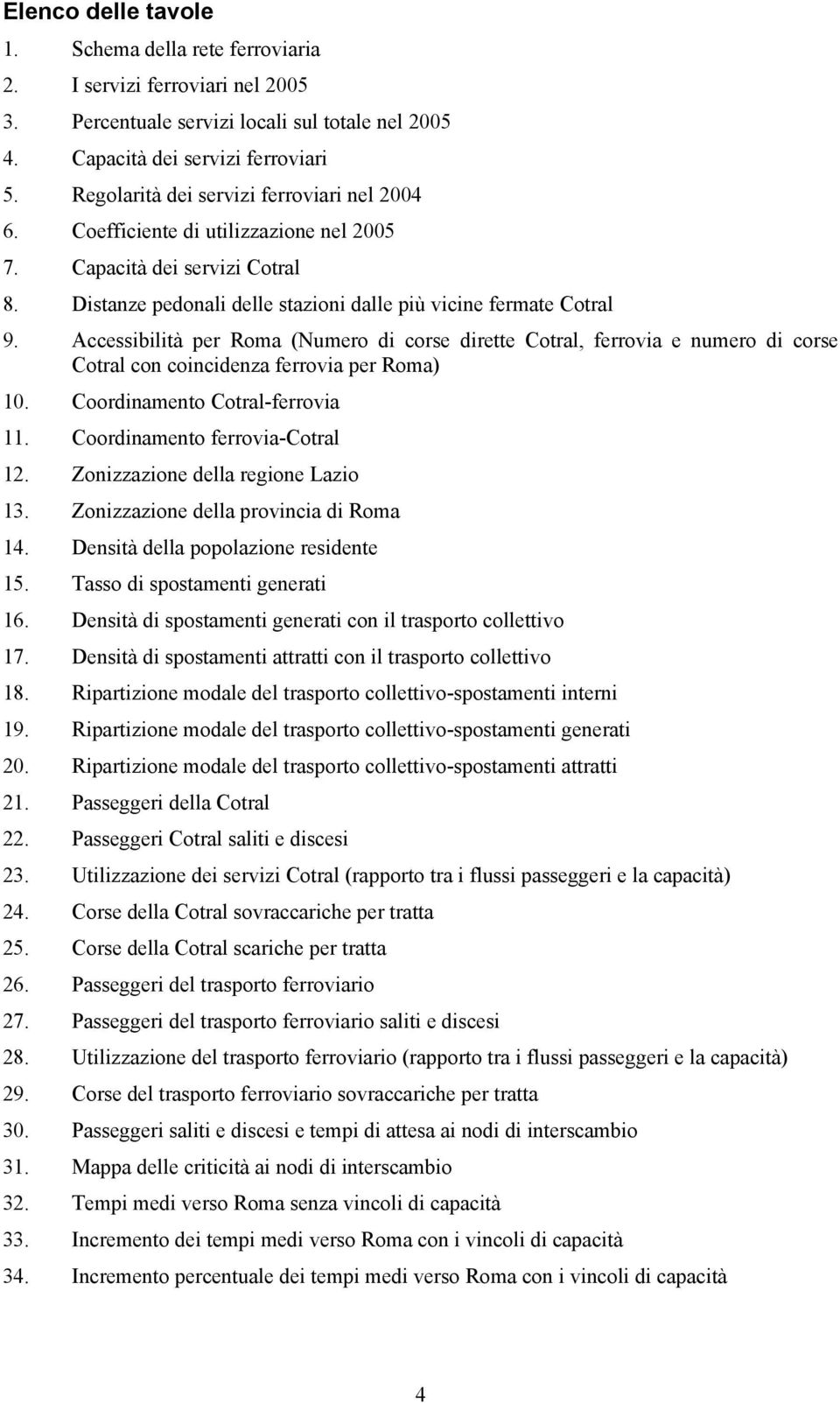 Elenco delle tavole

1. Schema della rete ferroviaria
2. I servizi ferroviari nel 2005
3. Percentuale servizi locali sul totale nel 2005
4. Capacità dei servizi ferroviari
5. Regolarità dei servizi ferroviari nel 2004
6. Coefficiente di utilizzazione nel 2005
7. Capacità dei servizi Cotral
8. Distanze pedonali delle stazioni dalle più vicine fermate Cotral
9. Accessibilità per Roma (Numero di corse dirette Cotral, ferrovia e numero di corse Cotral con coincidenza ferrovia per Roma)
10. Coordinamento Cotral-ferrovia
11. Coordinamento ferrovia-Cotral
12. Zonizzazione della regione Lazio
13. Zonizzazione della provincia di Roma
14. Densità della popolazione residente
15. Tasso di spostamenti generati
16. Densità di spostamenti generati con il trasporto collettivo
17. Densità di spostamenti attratti con il trasporto collettivo
18. Ripartizione modale del trasporto collettivo-spostamenti interni
19. Ripartizione modale del trasporto collettivo-spostamenti generati
20. Ripartizione modale del trasporto collettivo-spostamenti attratti
21. Passeggeri della Cotral
22. Passeggeri Cotral saliti e discesi
23. Utilizzazione dei servizi Cotral (rapporto tra i flussi passeggeri e la capacità)
24. Corse della Cotral sovraccariche per tratta
25. Corse della Cotral scariche per tratta
26. Passeggeri del trasporto ferroviario
27. Passeggeri del trasporto ferroviario saliti e discesi
28. Utilizzazione del trasporto ferroviario (rapporto tra i flussi passeggeri e la capacità)
29. Corse del trasporto ferroviario sovraccariche per tratta
30. Passeggeri saliti e discesi e tempi di attesa ai nodi di interscambio
31. Mappa delle criticità ai nodi di interscambio
32. Tempi medi verso Roma senza vincoli di capacità
33. Incremento dei tempi medi verso Roma con i vincoli di capacità
34. Incremento percentuale dei tempi medi verso Roma con i vincoli di capacità

4